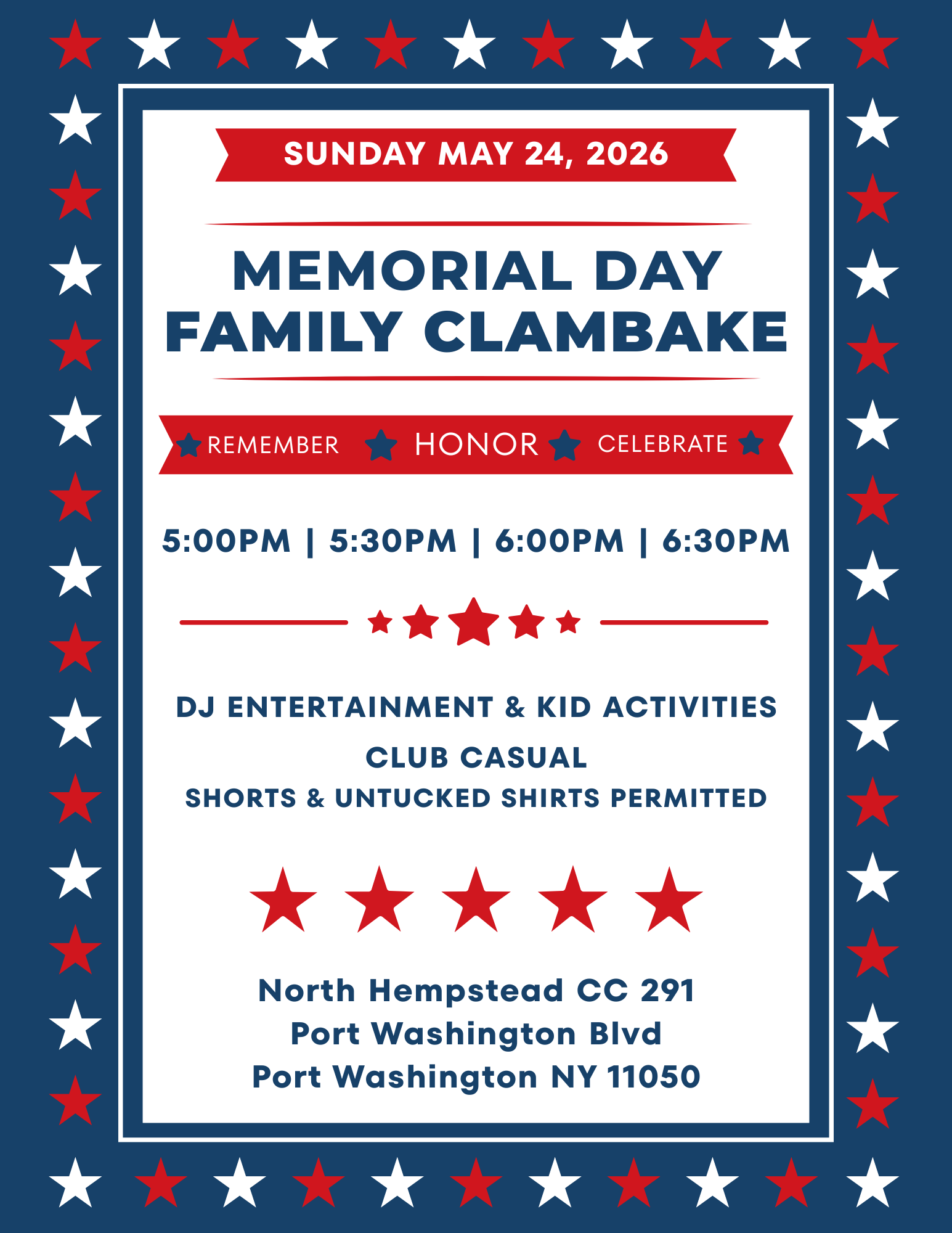 SUNDAY MAY 24, 2026

MEMORIAL DAY
FAMILY CLAMBAKE

REMEMBER HONOR CELEBRATE

5:00PM | 5:30PM | 6:00PM | 6:30PM

DJ ENTERTAINMENT & KID ACTIVITIES

CLUB CASUAL
SHORTS & UNTUCKED SHIRTS PERMITTED

North Hempstead CC 291
Port Washington Blvd
Port Washington NY 11050